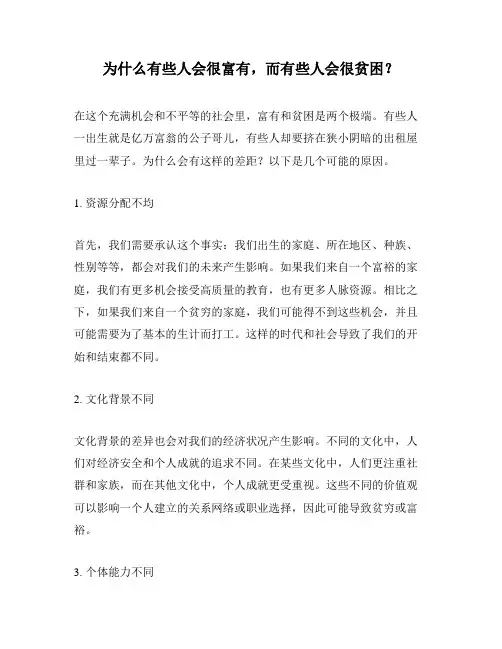 为什么有些人会很富有，而有些人会很贫困？

在这个充满机会和不平等的社会里，富有和贫困是两个极端。有些人一出生就是亿万富翁的公子哥儿，有些人却要挤在狭小阴暗的出租屋里过一辈子。为什么会有这样的差距？以下是几个可能的原因。

1. 资源分配不均

首先，我们需要承认这个事实：我们出生的家庭、所在地区、种族、性别等等，都会对我们的未来产生影响。如果我们来自一个富裕的家庭，我们有更多机会接受高质量的教育，也有更多人脉资源。相比之下，如果我们来自一个贫穷的家庭，我们可能得不到这些机会，并且可能需要为了基本的生计而打工。这样的时代和社会导致了我们的开始和结束都不同。

2. 文化背景不同

文化背景的差异也会对我们的经济状况产生影响。不同的文化中，人们对经济安全和个人成就的追求不同。在某些文化中，人们更注重社群和家族，而在其他文化中，个人成就更受重视。这些不同的价值观可以影响一个人建立的关系网络或职业选择，因此可能导致贫穷或富裕。

3. 个体能力不同